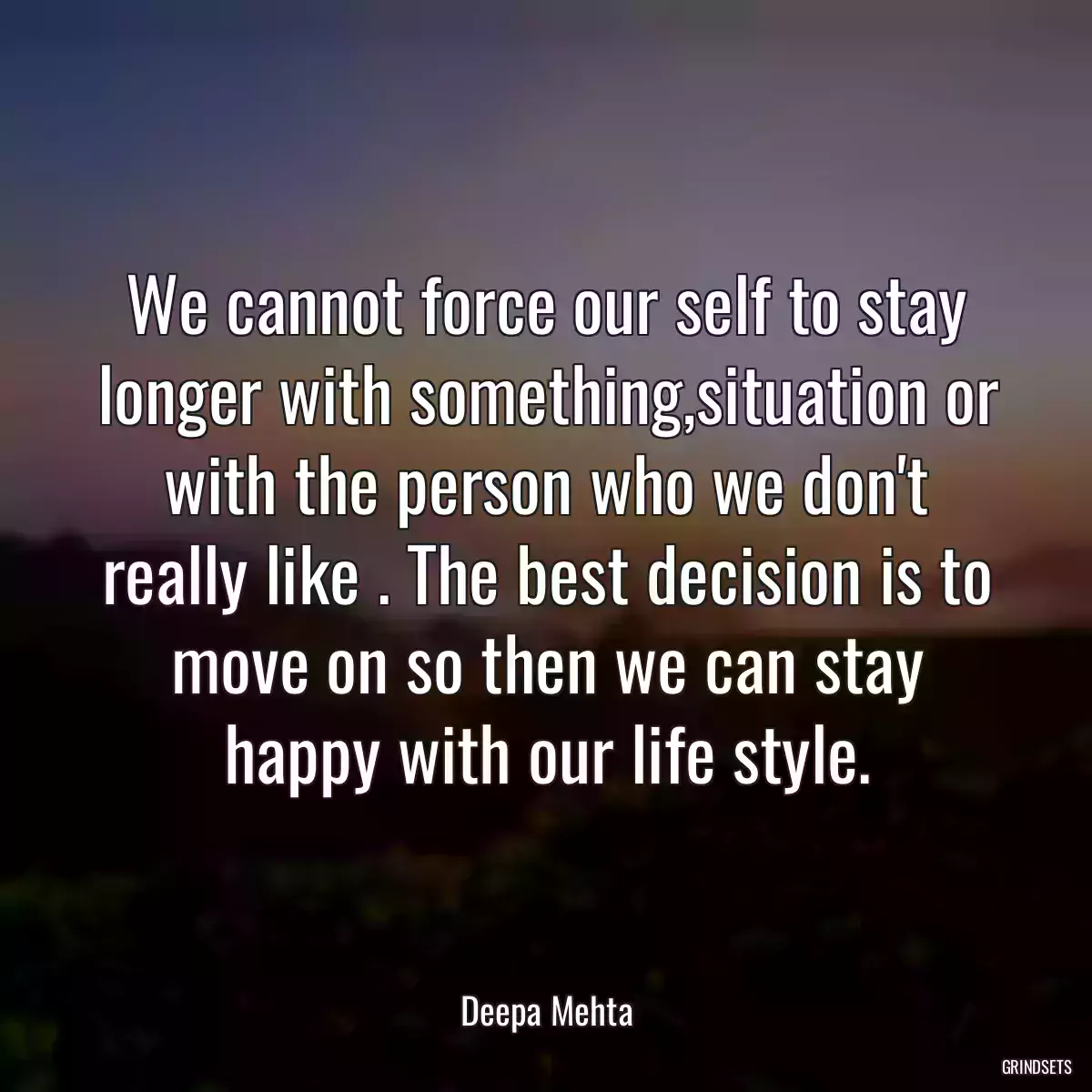 We cannot force our self to stay longer with something,situation or with the person who we don't really like . The best decision is to move on so then we can stay happy with our life style.

Deepa Mehta

GRINDSETS